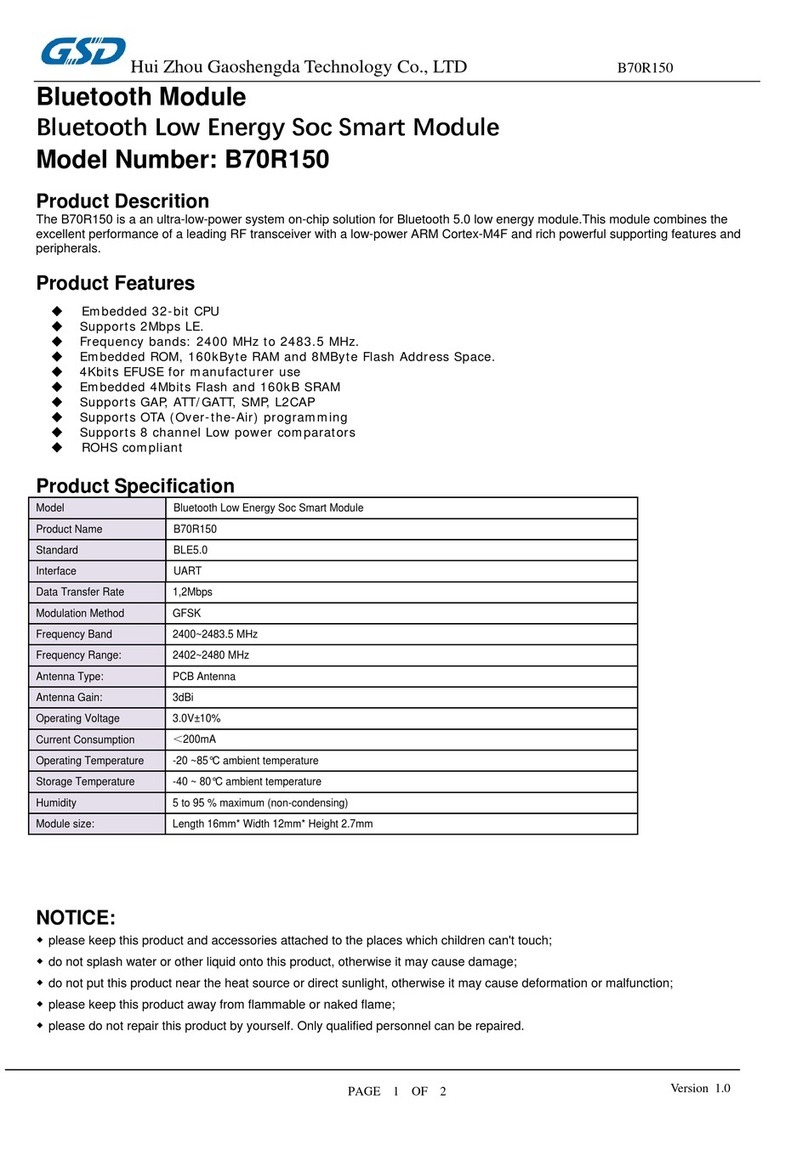 GSD Hui Zhou Gaoshengda Technology Co., LTD B70R150

Bluetooth Module
Bluetooth Low Energy Soc Smart Module
Model Number: B70R150

Product Descrition
The B70R150 is a an ultra-low-power system on-chip solution for Bluetooth 5.0 low energy module.This module combines the excellent performance of a leading RF transceiver with a low-power ARM Cortex-M4F and rich powerful supporting features and peripherals.

Product Features
◆ Embedded 32-bit CPU
◆ Supports 2Mbps LE.
◆ Frequency bands: 2400 MHz to 2483.5 MHz.
◆ Embedded ROM, 160kByte RAM and 8MByte Flash Address Space.
◆ 4Kbits EFUSE for manufacturer use
◆ Embedded 4Mbits Flash and 160kB SRAM
◆ Supports GAP, ATT/GATT, SMP, L2CAP
◆ Supports OTA (Over-the-Air) programming
◆ Supports 8 channel Low power comparators
◆ ROHS compliant

Product Specification

| Model | Bluetooth Low Energy Soc Smart Module |
|---|---|
| Product Name | B70R150 |
| Standard | BLE5.0 |
| Interface | UART |
| Data Transfer Rate | 1,2Mbps |
| Modulation Method | GFSK |
| Frequency Band | 2400~2483.5 MHz |
| Frequency Range: | 2402~2480 MHz |
| Antenna Type: | PCB Antenna |
| Antenna Gain: | 3dBi |
| Operating Voltage | 3.0V±10% |
| Current Consumption | ＜200mA |
| Operating Temperature | -20 ~85℃ ambient temperature |
| Storage Temperature | -40 ~ 80℃ ambient temperature |
| Humidity | 5 to 95 % maximum (non-condensing) |
| Module size: | Length 16mm* Width 12mm* Height 2.7mm |

NOTICE:
◆ please keep this product and accessories attached to the places which children can't touch;
◆ do not splash water or other liquid onto this product, otherwise it may cause damage;
◆ do not put this product near the heat source or direct sunlight, otherwise it may cause deformation or malfunction;
◆ please keep this product away from flammable or naked flame;
◆ please do not repair this product by yourself. Only qualified personnel can be repaired.

PAGE 1 OF 2 Version 1.0